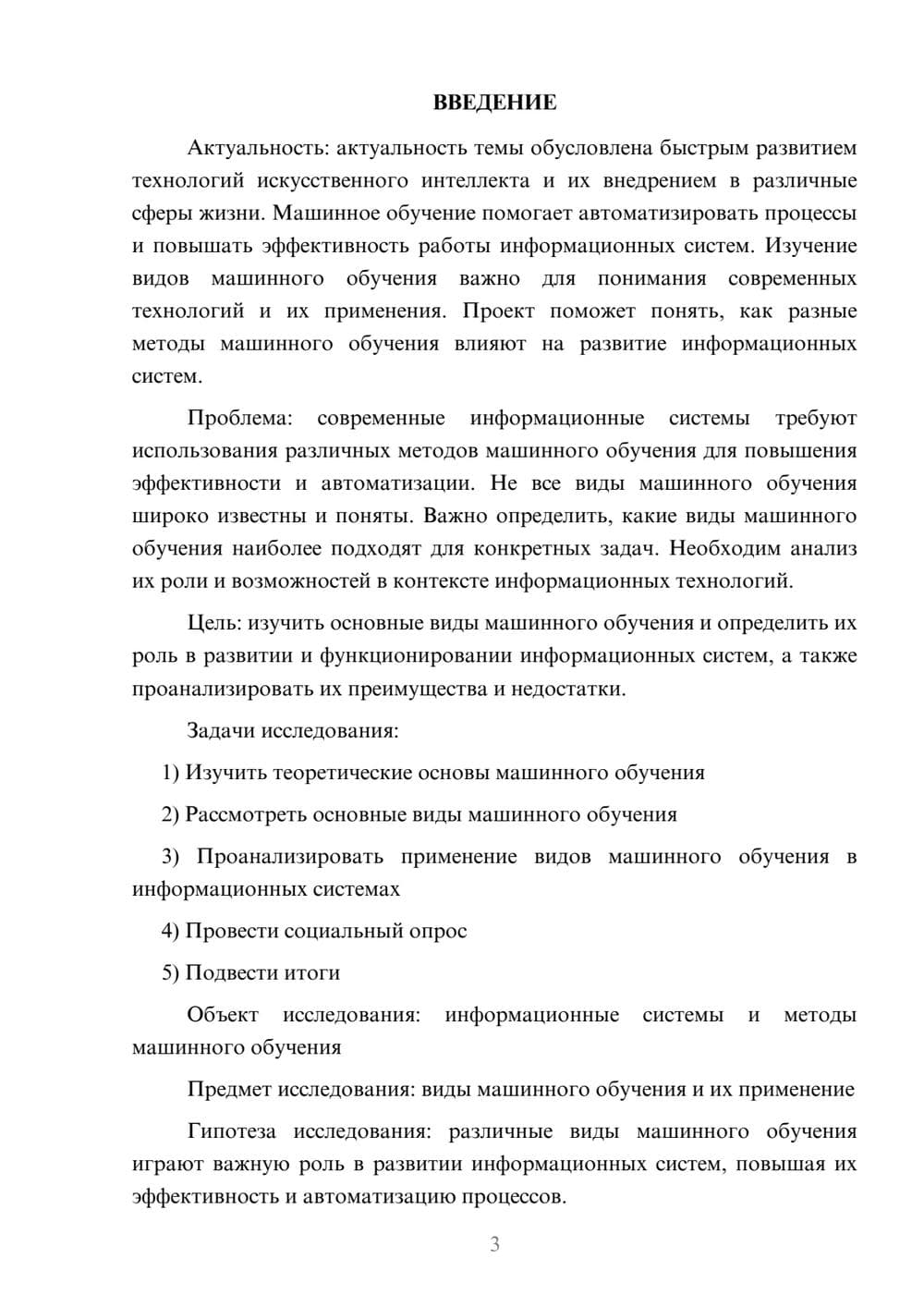 ВВЕДЕНИЕ

Актуальность: актуальность темы обусловлена быстрым развитием технологий искусственного интеллекта и их внедрением в различные сферы жизни. Машинное обучение помогает автоматизировать процессы и повышать эффективность работы информационных систем. Изучение видов машинного обучения важно для понимания современных технологий и их применения. Проект поможет понять, как разные методы машинного обучения влияют на развитие информационных систем.

Проблема: современные информационные системы требуют использования различных методов машинного обучения для повышения эффективности и автоматизации. Не все виды машинного обучения широко известны и поняты. Важно определить, какие виды машинного обучения наиболее подходят для конкретных задач. Необходим анализ их роли и возможностей в контексте информационных технологий.

Цель: изучить основные виды машинного обучения и определить их роль в развитии и функционировании информационных систем, а также проанализировать их преимущества и недостатки.

Задачи исследования:

1) Изучить теоретические основы машинного обучения

2) Рассмотреть основные виды машинного обучения

3) Проанализировать применение видов машинного обучения в информационных системах

4) Провести социальный опрос

5) Подвести итоги

Объект исследования: информационные системы и методы машинного обучения

Предмет исследования: виды машинного обучения и их применение

Гипотеза исследования: различные виды машинного обучения играют важную роль в развитии информационных систем, повышая их эффективность и автоматизацию процессов.

3